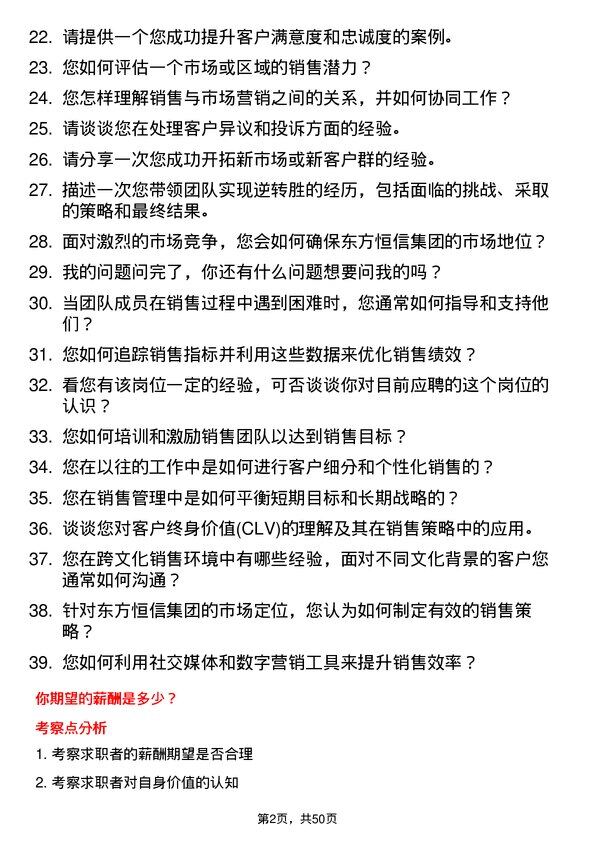 22. 请提供一个您成功提升客户满意度和忠诚度的案例。

23. 您如何评估一个市场或区域的销售潜力？

24. 您怎样理解销售与市场营销之间的关系，并如何协同工作？

25. 请谈谈您在处理客户异议和投诉方面的经验。

26. 请分享一次您成功开拓新市场或新客户群的经验。

27. 描述一次您带领团队实现逆转胜的经历，包括面临的挑战、采取的策略和最终结果。

28. 面对激烈的市场竞争，您会如何确保东方恒信集团的市场地位？

29. 我的问题问完了，你还有什么问题想要问我的吗？

30. 当团队成员在销售过程中遇到困难时，您通常如何指导和支持他们？

31. 您如何追踪销售指标并利用这些数据来优化销售绩效？

32. 看您有该岗位一定的经验，可否谈谈你对目前应聘的这个岗位的认识？

33. 您如何培训和激励销售团队以达到销售目标？

34. 您在以往的工作中是如何进行客户细分和个性化销售的？

35. 您在销售管理中是如何平衡短期目标和长期战略的？

36. 谈谈您对客户终身价值(CLV)的理解及其在销售策略中的应用。

37. 您在跨文化销售环境中有哪些经验，面对不同文化背景的客户您通常如何沟通？

38. 针对东方恒信集团的市场定位，您认为如何制定有效的销售策略？

39. 您如何利用社交媒体和数字营销工具来提升销售效率？

你期望的薪酬是多少？

考察点分析

1. 考察求职者的薪酬期望是否合理

2. 考察求职者对自身价值的认知

第2页，共50页